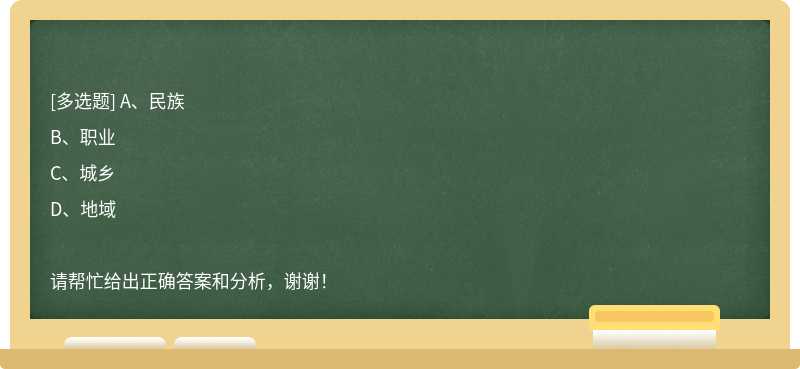 [多选题] A、民族

B、职业

C、城乡

D、地域

请帮忙给出正确答案和分析，谢谢！